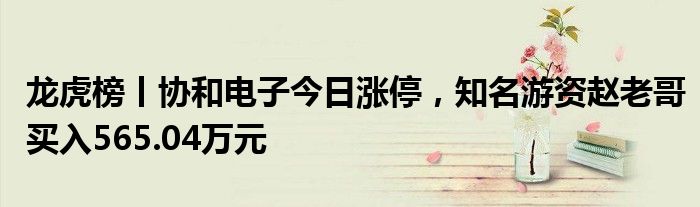 龙虎榜丨协和电子今日涨停，知名游资赵老哥买入565.04万元